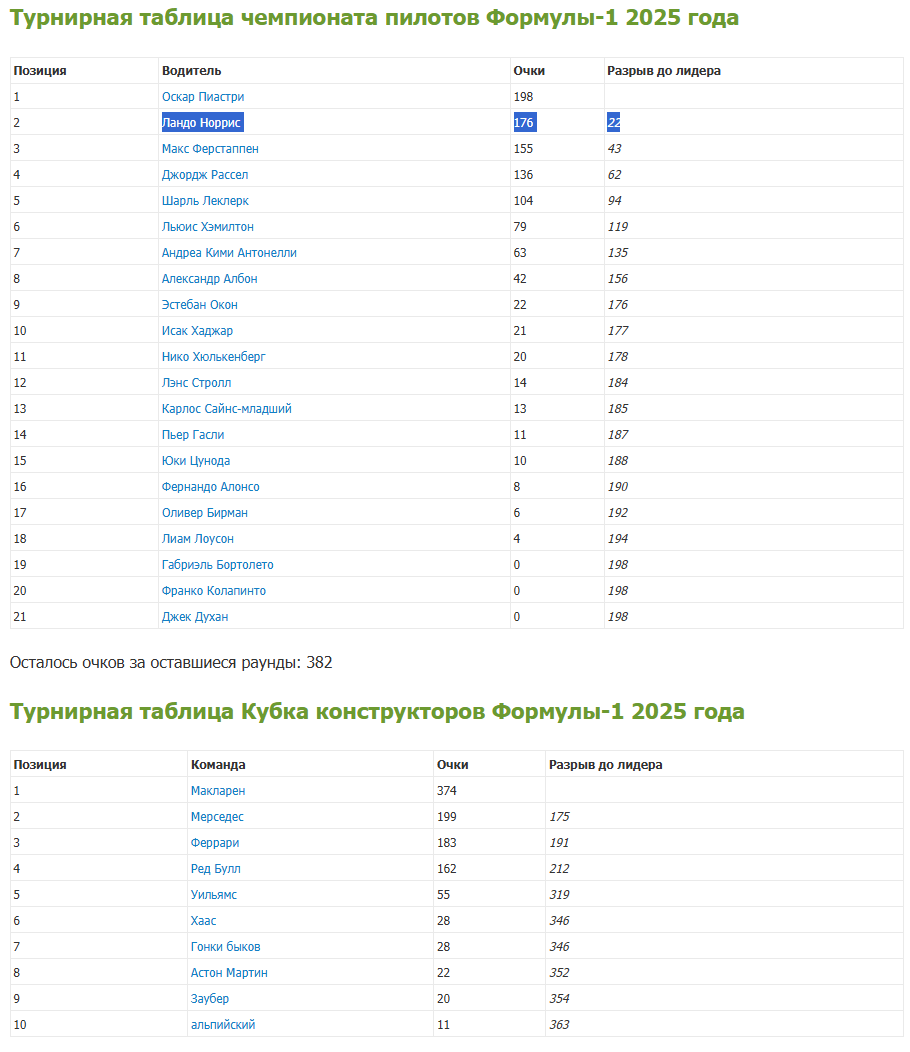 Турнирная таблица чемпионата пилотов Формулы-1 2025 года

| Позиция | Водитель | Очки | Разрыв до лидера |
|---|---|---|---|
| 1 | Оскар Пиастри | 198 | |
| 2 | Ландо Норрис | 176 | 22 |
| 3 | Макс Ферстаппен | 155 | 43 |
| 4 | Джордж Рассел | 136 | 62 |
| 5 | Шарль Леклерк | 104 | 94 |
| 6 | Льюис Хэмилтон | 79 | 119 |
| 7 | Андреа Кими Антонелли | 63 | 135 |
| 8 | Александр Албон | 42 | 156 |
| 9 | Эстебан Окон | 22 | 176 |
| 10 | Исак Хаджар | 21 | 177 |
| 11 | Нико Хюлькенберг | 20 | 178 |
| 12 | Лэнс Стролл | 14 | 184 |
| 13 | Карлос Сайнс-младший | 13 | 185 |
| 14 | Пьер Гасли | 11 | 187 |
| 15 | Юки Цунода | 10 | 188 |
| 16 | Фернандо Алонсо | 8 | 190 |
| 17 | Оливер Бирман | 6 | 192 |
| 18 | Лиам Лоусон | 4 | 194 |
| 19 | Габриэль Бортолето | 0 | 198 |
| 20 | Франко Колапинто | 0 | 198 |
| 21 | Джек Духан | 0 | 198 |

Осталось очков за оставшиеся раунды: 382

Турнирная таблица Кубка конструкторов Формулы-1 2025 года

| Позиция | Команда | Очки | Разрыв до лидера |
|---|---|---|---|
| 1 | Макларен | 374 | |
| 2 | Мерседес | 199 | 175 |
| 3 | Феррари | 183 | 191 |
| 4 | Ред Булл | 162 | 212 |
| 5 | Уильямс | 55 | 319 |
| 6 | Хаас | 28 | 346 |
| 7 | Гонки быков | 28 | 346 |
| 8 | Астон Мартин | 22 | 352 |
| 9 | Заубер | 20 | 354 |
| 10 | альпийский | 11 | 363 |